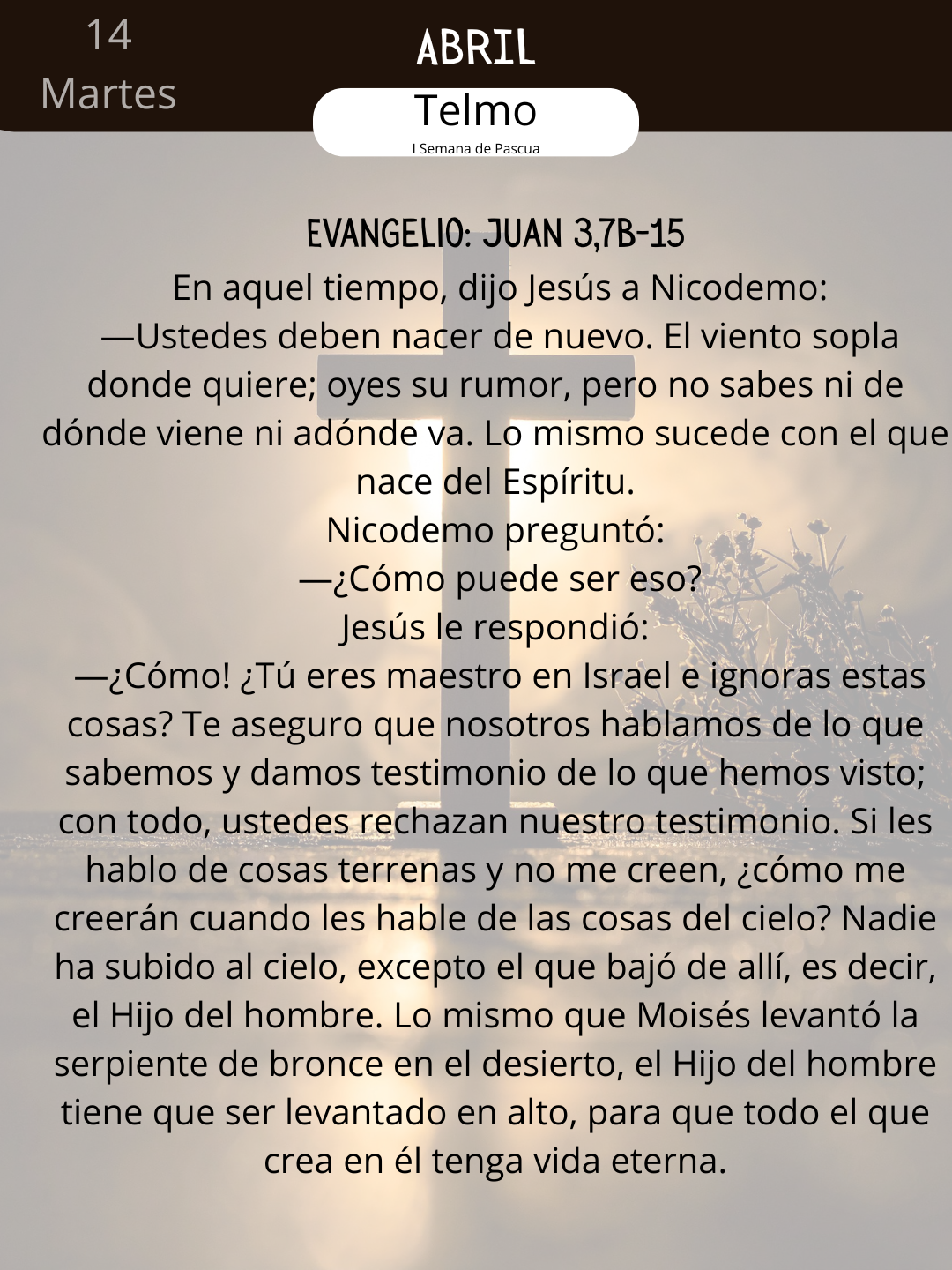 14
Martes

ABRIL

Telmo
I Semana de Pascua

EVANGELIO: JUAN 3,7B-15

En aquel tiempo, dijo Jesús a Nicodemo:
—Ustedes deben nacer de nuevo. El viento sopla donde quiere; oyes su rumor, pero no sabes ni de dónde viene ni adónde va. Lo mismo sucede con el que nace del Espíritu.
Nicodemo preguntó:
—¿Cómo puede ser eso?
Jesús le respondió:
—¿Cómo! ¿Tú eres maestro en Israel e ignoras estas cosas? Te aseguro que nosotros hablamos de lo que sabemos y damos testimonio de lo que hemos visto; con todo, ustedes rechazan nuestro testimonio. Si les hablo de cosas terrenas y no me creen, ¿cómo me creerán cuando les hable de las cosas del cielo? Nadie ha subido al cielo, excepto el que bajó de allí, es decir, el Hijo del hombre. Lo mismo que Moisés levantó la serpiente de bronce en el desierto, el Hijo del hombre tiene que ser levantado en alto, para que todo el que crea en él tenga vida eterna.